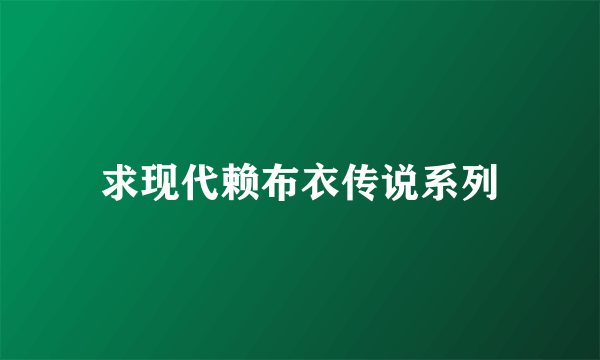 求现代赖布衣传说系列